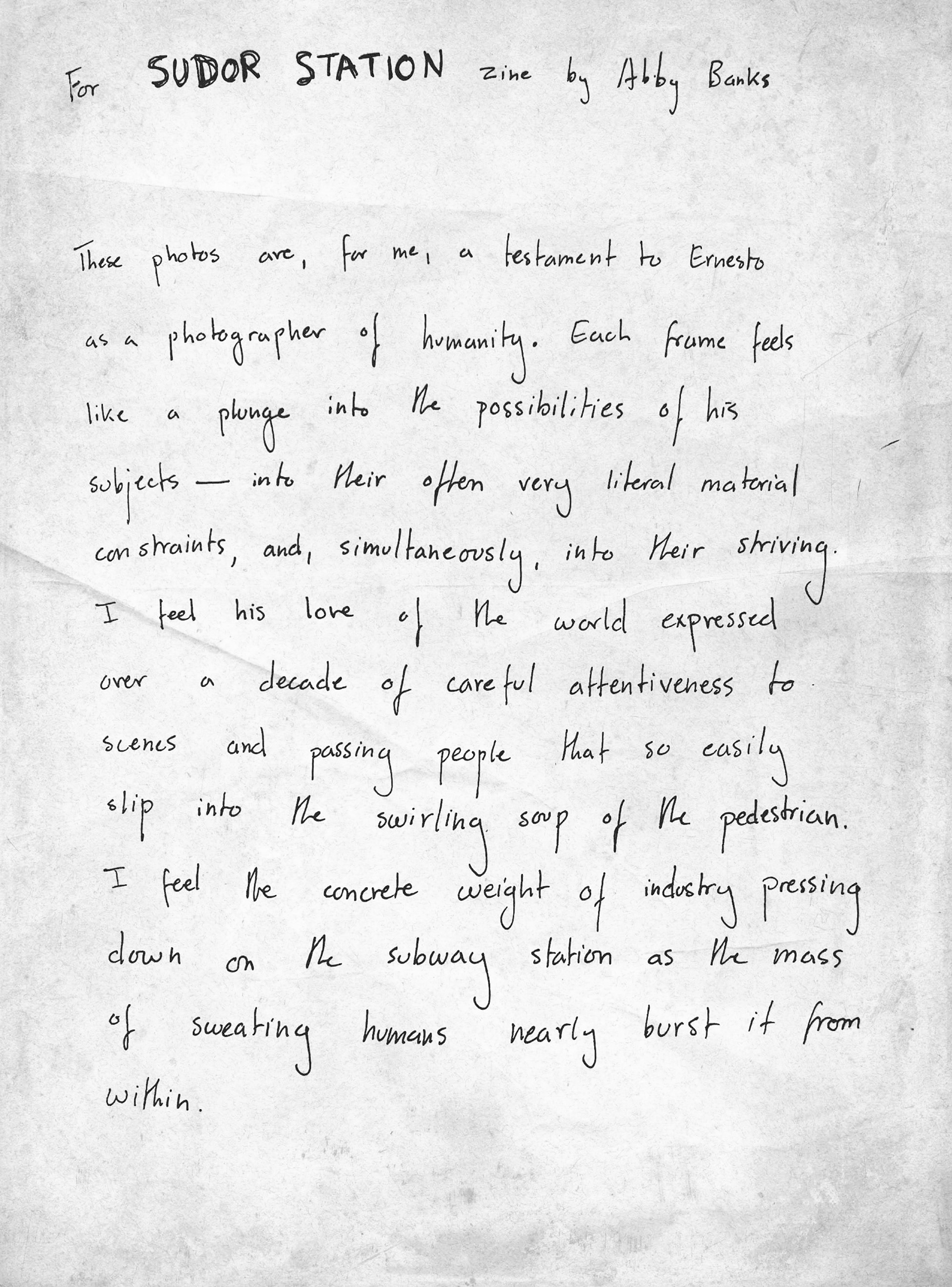 For SUDOR STATION zine by Abby Banks

These photos are, for me, a testament to Ernesto as a photographer of humanity. Each frame feels like a plunge into the possibilities of his subjects — into their often very literal material constraints, and, simultaneously, into their striving. I feel his love of the world expressed over a decade of careful attentiveness to scenes and passing people that so easily slip into the swirling soup of the pedestrian. I feel the concrete weight of industry pressing down on the subway station as the mass of sweating humans nearly burst it from within.